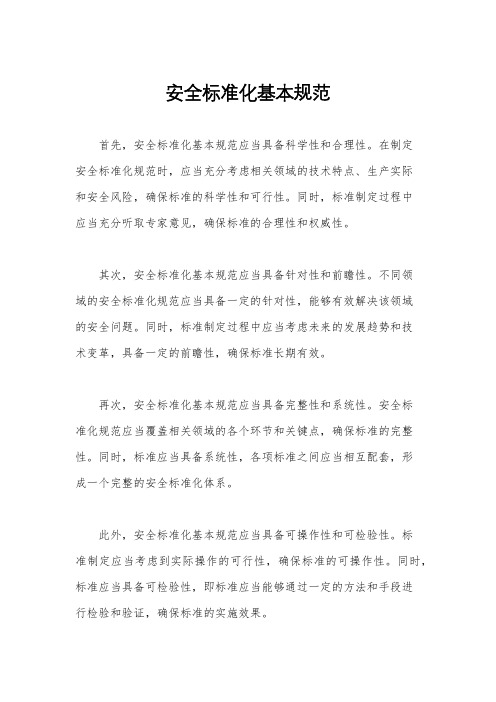 安全标准化基本规范

首先，安全标准化基本规范应当具备科学性和合理性。在制定安全标准化规范时，应当充分考虑相关领域的技术特点、生产实际和安全风险，确保标准的科学性和可行性。同时，标准制定过程中应当充分听取专家意见，确保标准的合理性和权威性。

其次，安全标准化基本规范应当具备针对性和前瞻性。不同领域的安全标准化规范应当具备一定的针对性，能够有效解决该领域的安全问题。同时，标准制定过程中应当考虑未来的发展趋势和技术变革，具备一定的前瞻性，确保标准长期有效。

再次，安全标准化基本规范应当具备完整性和系统性。安全标准化规范应当覆盖相关领域的各个环节和关键点，确保标准的完整性。同时，标准应当具备系统性，各项标准之间应当相互配套，形成一个完整的安全标准化体系。

此外，安全标准化基本规范应当具备可操作性和可检验性。标准制定应当考虑到实际操作的可行性，确保标准的可操作性。同时，标准应当具备可检验性，即标准应当能够通过一定的方法和手段进行检验和验证，确保标准的实施效果。